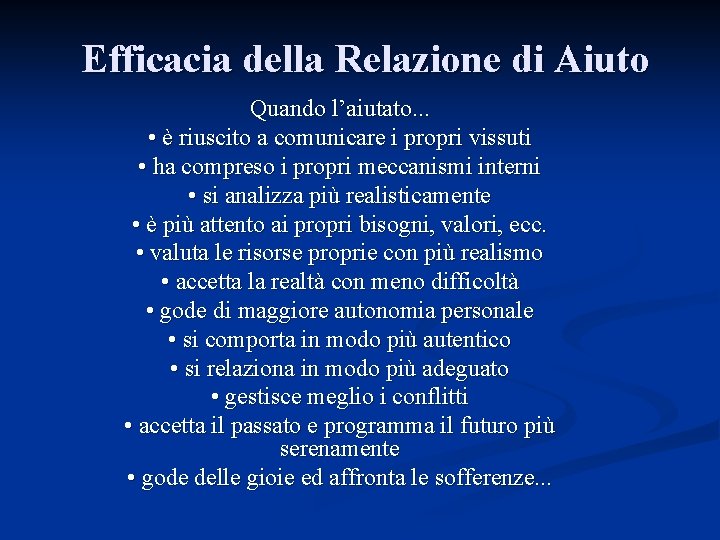 Efficacia della Relazione di Aiuto

Quando l’aiutato...
• è riuscito a comunicare i propri vissuti
• ha compreso i propri meccanismi interni
• si analizza più realisticamente
• è più attento ai propri bisogni, valori, ecc.
• valuta le risorse proprie con più realismo
• accetta la realtà con meno difficoltà
• gode di maggiore autonomia personale
• si comporta in modo più autentico
• si relaziona in modo più adeguato
• gestisce meglio i conflitti
• accetta il passato e programma il futuro più serenamente
• gode delle gioie ed affronta le sofferenze...